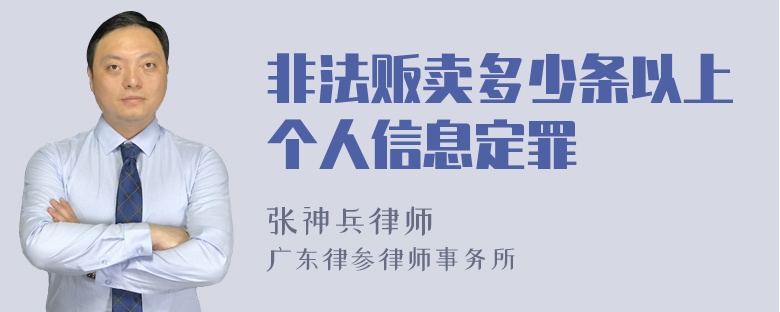 非法贩卖多少条以上个人信息定罪

张神兵律师

广东律参律师事务所